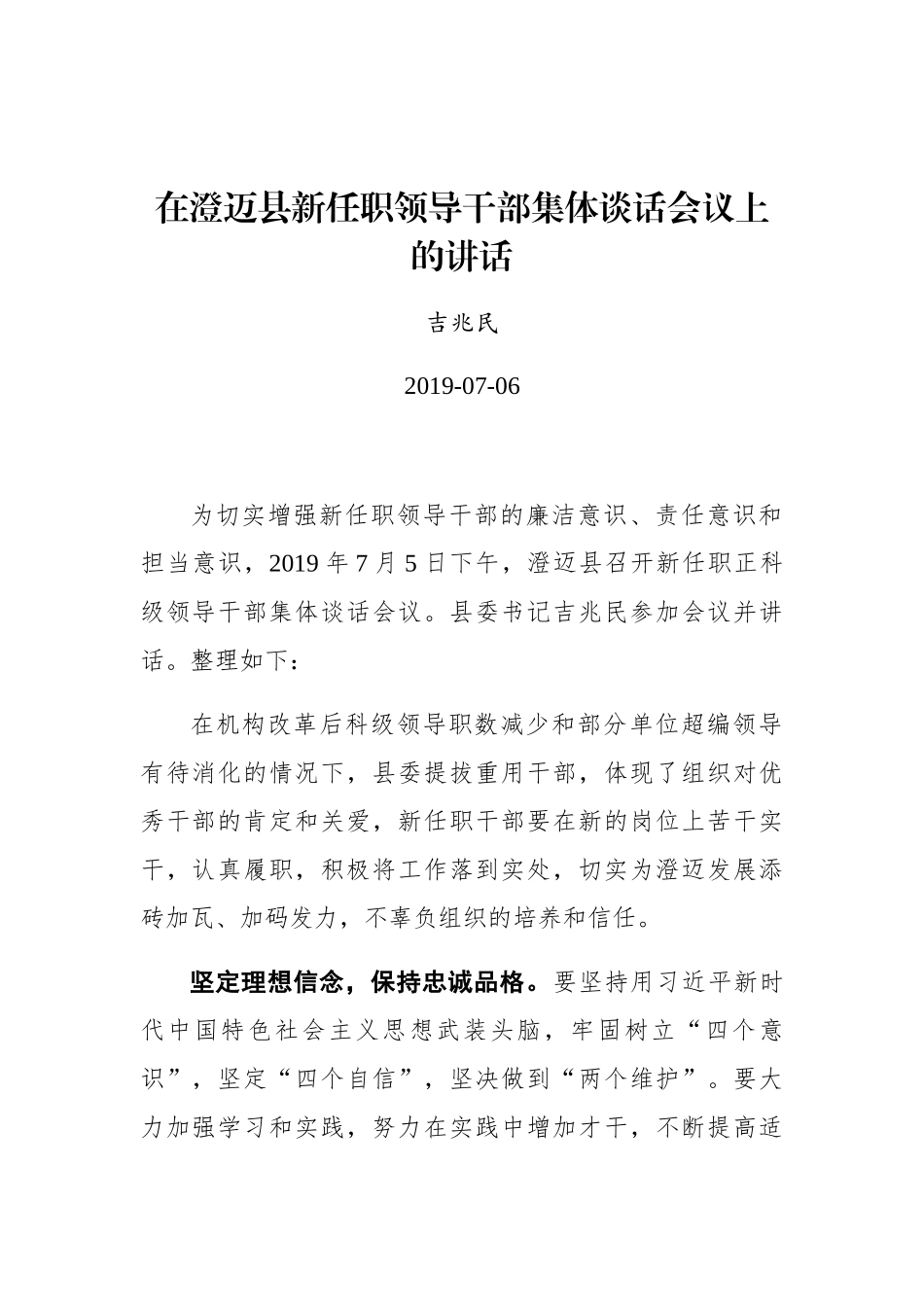 在澄迈县新任职领导干部集体谈话会议上的讲话

吉兆民

2019-07-06

为切实增强新任职领导干部的廉洁意识、责任意识和担当意识，2019 年 7 月 5 日下午，澄迈县召开新任职正科级领导干部集体谈话会议。县委书记吉兆民参加会议并讲话。整理如下：

在机构改革后科级领导职数减少和部分单位超编领导有待消化的情况下，县委提拔重用干部，体现了组织对优秀干部的肯定和关爱，新任职干部要在新的岗位上苦干实干，认真履职，积极将工作落到实处，切实为澄迈发展添砖加瓦、加码发力，不辜负组织的培养和信任。

坚定理想信念，保持忠诚品格。要坚持用习近平新时代中国特色社会主义思想武装头脑，牢固树立“四个意识”，坚定“四个自信”，坚决做到“两个维护”。要大力加强学习和实践，努力在实践中增加才干，不断提高适